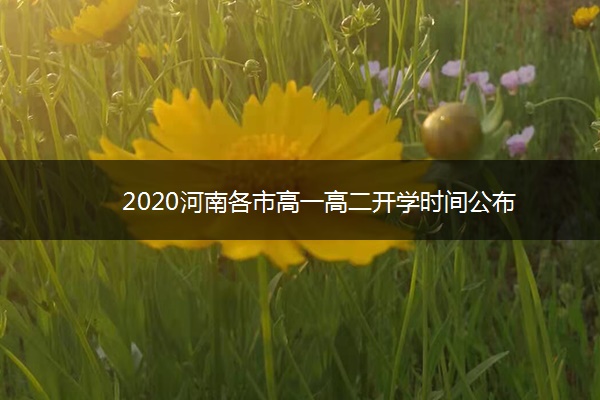 2020河南各市高一高二开学时间公布